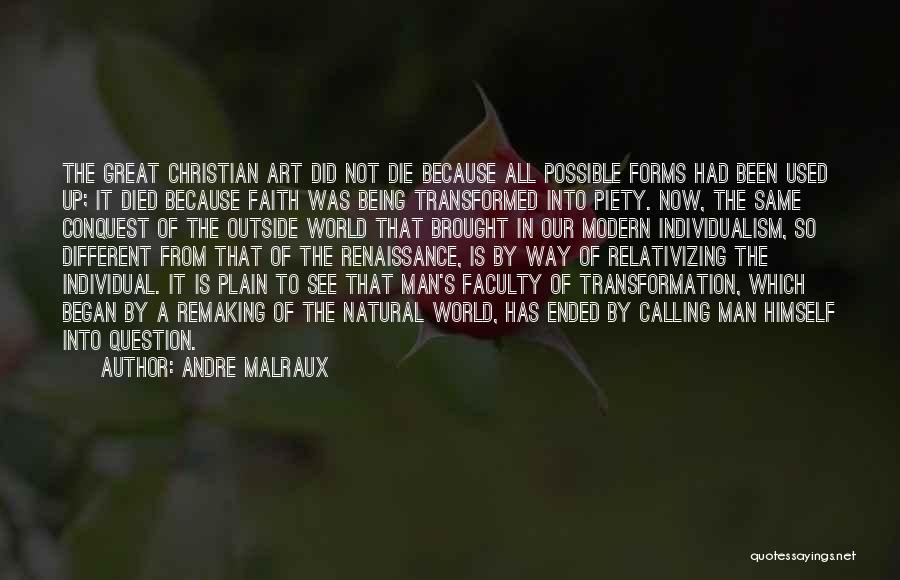 THE GREAT CHRISTIAN ART DID NOT DIE BECAUSE ALL POSSIBLE FORMS HAD BEEN USED UP; IT DIED BECAUSE FAITH WAS BEING TRANSFORMED INTO PIETY. NOW, THE SAME CONQUEST OF THE OUTSIDE WORLD THAT BROUGHT IN OUR MODERN INDIVIDUALISM, SO DIFFERENT FROM THAT OF THE RENAISSANCE, IS BY WAY OF RELATIVIZING THE INDIVIDUAL. IT IS PLAIN TO SEE THAT MAN'S FACULTY OF TRANSFORMATION, WHICH BEGAN BY A REMAKING OF THE NATURAL WORLD, HAS ENDED BY CALLING MAN HIMSELF INTO QUESTION.

AUTHOR: ANDRE MALRAUX

quotessayings.net